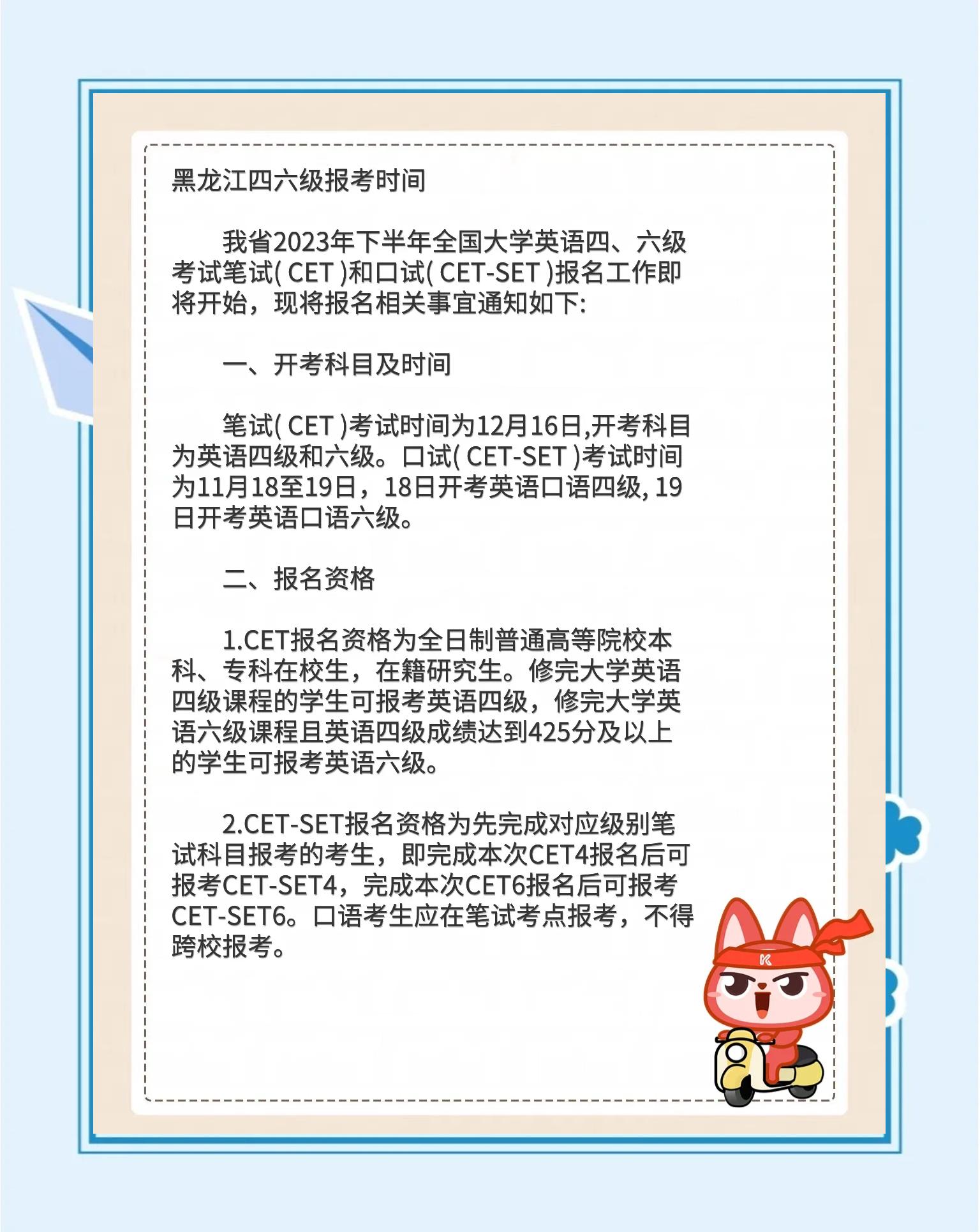 黑龙江四六级报考时间

我省2023年下半年全国大学英语四、六级考试笔试( CET )和口试( CET-SET )报名工作即将开始，现将报名相关事宜通知如下:

一、开考科目及时间

笔试( CET )考试时间为12月16日,开考科目为英语四级和六级。口试( CET-SET )考试时间为11月18至19日，18日开考英语口语四级, 19日开考英语口语六级。

二、报名资格

1.CET报名资格为全日制普通高等院校本科、专科在校生，在籍研究生。修完大学英语四级课程的学生可报考英语四级，修完大学英语六级课程且英语四级成绩达到425分及以上的学生可报考英语六级。

2.CET-SET报名资格为先完成对应级别笔试科目报考的考生，即完成本次CET4报名后可报考CET-SET4，完成本次CET6报名后可报考CET-SET6。口语考生应在笔试考点报考，不得跨校报考。

K